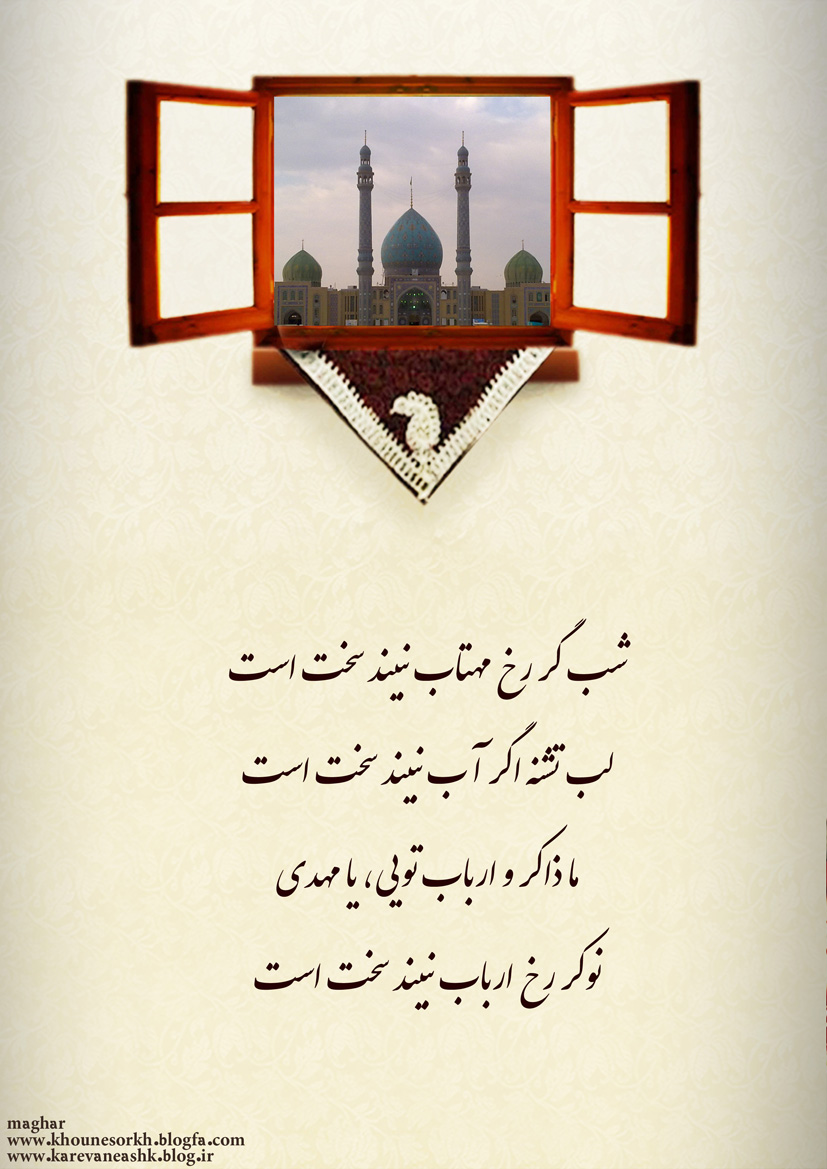 شب گر رخ مهتاب نبیند سخت است

لب تشنه اگر آب نبیند سخت است

ما ذاکر و ارباب تویی، یا مهدی

نوکر رخ ارباب نبیند سخت است

maghar
www.khounesorkh.blogfa.com
www.karevaneashk.blog.ir